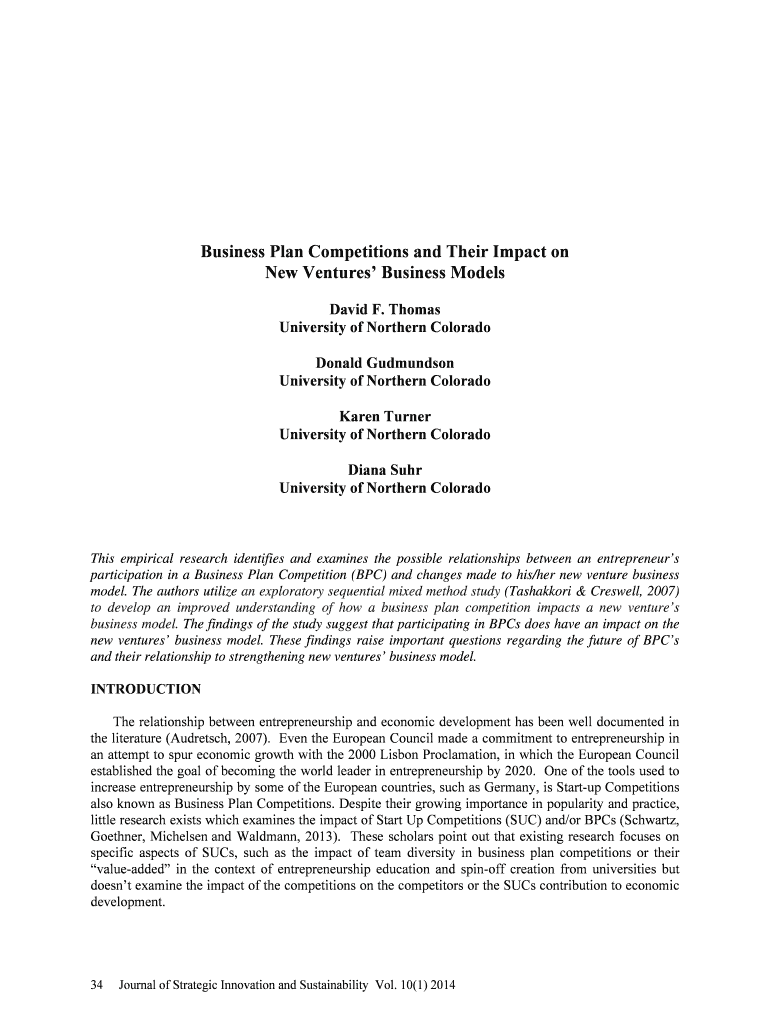 Business Plan Competitions and Their Impact on New Ventures' Business Models

David F. Thomas
University of Northern Colorado

Donald Gudmundson
University of Northern Colorado

Karen Turner
University of Northern Colorado

Diana Suhr
University of Northern Colorado

This empirical research identifies and examines the possible relationships between an entrepreneur's participation in a Business Plan Competition (BPC) and changes made to his/her new venture business model. The authors utilize an exploratory sequential mixed method study (Tashakkori & Creswell, 2007) to develop an improved understanding of how a business plan competition impacts a new venture's business model. The findings of the study suggest that participating in BPCs does have an impact on the new ventures' business model. These findings raise important questions regarding the future of BPC's and their relationship to strengthening new ventures' business model.

INTRODUCTION

The relationship between entrepreneurship and economic development has been well documented in the literature (Audretsch, 2007). Even the European Council made a commitment to entrepreneurship in an attempt to spur economic growth with the 2000 Lisbon Proclamation, in which the European Council established the goal of becoming the world leader in entrepreneurship by 2020. One of the tools used to increase entrepreneurship by some of the European countries, such as Germany, is Start-up Competitions also known as Business Plan Competitions. Despite their growing importance in popularity and practice, little research exists which examines the impact of Start Up Competitions (SUC) and/or BPCs (Schwartz, Goethner, Michelsen and Waldmann, 2013). These scholars point out that existing research focuses on specific aspects of SUCs, such as the impact of team diversity in business plan competitions or their "value-added" in the context of entrepreneurship education and spin-off creation from universities but doesn't examine the impact of the competitions on the competitors or the SUCs contribution to economic development.

34 Journal of Strategic Innovation and Sustainability Vol. 10(1) 2014